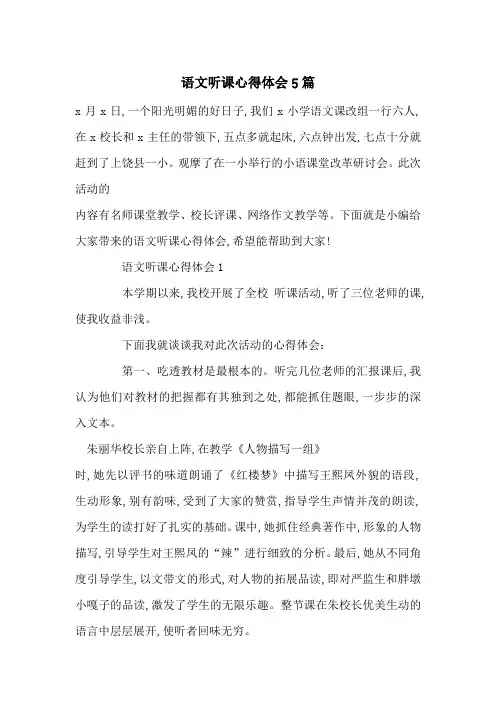 语文听课心得体会5篇

x月x日,一个阳光明媚的好日子,我们x小学语文课改组一行六人,在x校长和x主任的带领下,五点多就起床,六点钟出发,七点十分就赶到了上饶县一小。观摩了在一小举行的小语课堂改革研讨会。此次活动的
内容有名师课堂教学、校长评课、网络作文教学等。下面就是小编给大家带来的语文听课心得体会,希望能帮助到大家!

语文听课心得体会1

本学期以来,我校开展了全校 听课活动,听了三位老师的课,使我收益非浅。

下面我就谈谈我对此次活动的心得体会:

第一、吃透教材是最根本的。听完几位老师的汇报课后,我认为他们对教材的把握都有其独到之处,都能抓住题眼,一步步的深入文本。

朱丽华校长亲自上阵,在教学《人物描写一组》
时,她先以评书的味道朗诵了《红楼梦》中描写王熙凤外貌的语段,生动形象,别有韵味,受到了大家的赞赏,指导学生声情并茂的朗读,为学生的读打好了扎实的基础。课中,她抓住经典著作中,形象的人物描写,引导学生对王熙凤的“辣”进行细致的分析。最后,她从不同角度引导学生,以文带文的形式,对人物的拓展品读,即对严监生和胖墩小嘎子的品读,激发了学生的无限乐趣。整节课在朱校长优美生动的语言中层层展开,使听者回味无穷。